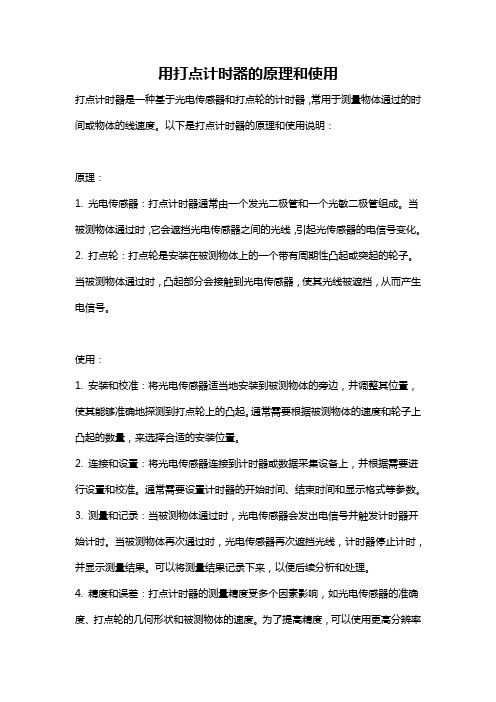 用打点计时器的原理和使用

打点计时器是一种基于光电传感器和打点轮的计时器，常用于测量物体通过的时间或物体的线速度。以下是打点计时器的原理和使用说明：

原理：

1. 光电传感器：打点计时器通常由一个发光二极管和一个光敏二极管组成。当被测物体通过时，它会遮挡光电传感器之间的光线，引起光传感器的电信号变化。

2. 打点轮：打点轮是安装在被测物体上的一个带有周期性凸起或突起的轮子。当被测物体通过时，凸起部分会接触到光电传感器，使其光线被遮挡，从而产生电信号。

使用：

1. 安装和校准：将光电传感器适当地安装到被测物体的旁边，并调整其位置，使其能够准确地探测到打点轮上的凸起。通常需要根据被测物体的速度和轮子上凸起的数量，来选择合适的安装位置。

2. 连接和设置：将光电传感器连接到计时器或数据采集设备上，并根据需要进行设置和校准。通常需要设置计时器的开始时间、结束时间和显示格式等参数。

3. 测量和记录：当被测物体通过时，光电传感器会发出电信号并触发计时器开始计时。当被测物体再次通过时，光电传感器再次遮挡光线，计时器停止计时，并显示测量结果。可以将测量结果记录下来，以便后续分析和处理。

4. 精度和误差：打点计时器的测量精度受多个因素影响，如光电传感器的准确度、打点轮的几何形状和被测物体的速度。为了提高精度，可以使用更高分辨率